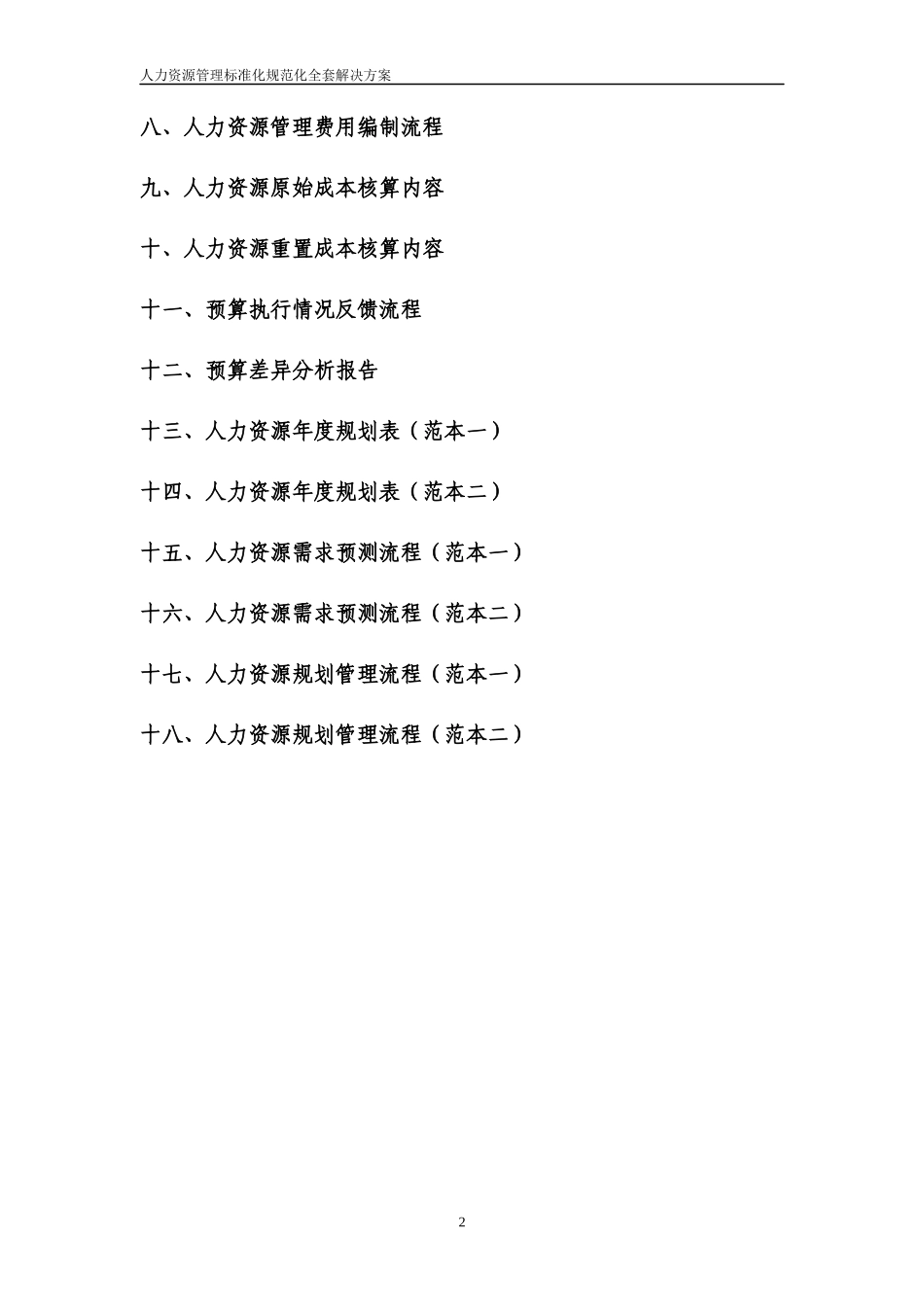 人力资源管理标准化规范化全套解决方案

八、人力资源管理费用编制流程

九、人力资源原始成本核算内容

十、人力资源重置成本核算内容

十一、预算执行情况反馈流程

十二、预算差异分析报告

十三、人力资源年度规划表（范本一）

十四、人力资源年度规划表（范本二）

十五、人力资源需求预测流程（范本一）

十六、人力资源需求预测流程（范本二）

十七、人力资源规划管理流程（范本一）

十八、人力资源规划管理流程（范本二）

2